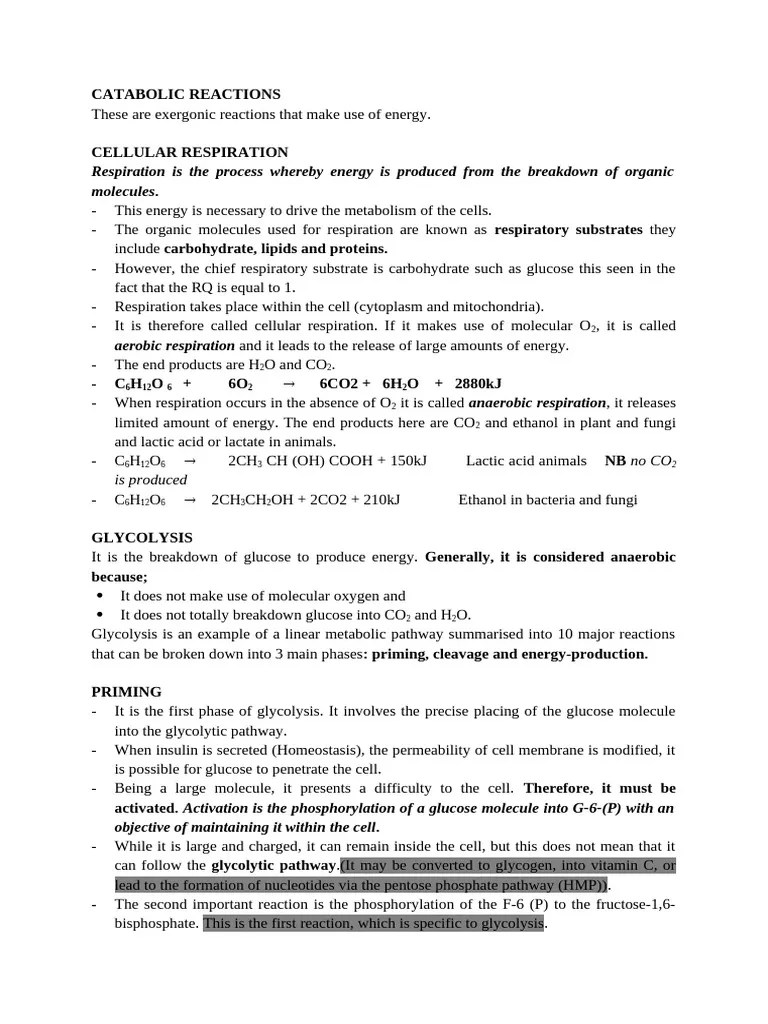 CATABOLIC REACTIONS
These are exergonic reactions that make use of energy.

CELLULAR RESPIRATION
Respiration is the process whereby energy is produced from the breakdown of organic molecules.
- This energy is necessary to drive the metabolism of the cells.
- The organic molecules used for respiration are known as respiratory substrates they include carbohydrate, lipids and proteins.
- However, the chief respiratory substrate is carbohydrate such as glucose this seen in the fact that the RQ is equal to 1.
- Respiration takes place within the cell (cytoplasm and mitochondria).
- It is therefore called cellular respiration. If it makes use of molecular $O_2$, it is called aerobic respiration and it leads to the release of large amounts of energy.
- The end products are $H_2O$ and $CO_2$.
- $C_6H_{12}O_6$ + $6O_2$ → 6CO2 + $6H_2O$ + 2880kJ
- When respiration occurs in the absence of $O_2$ it is called anaerobic respiration, it releases limited amount of energy. The end products here are $CO_2$ and ethanol in plant and fungi and lactic acid or lactate in animals.
- $C_6H_{12}O_6$ → $2CH_3$ CH (OH) COOH + 150kJ Lactic acid animals NB no $CO_2$ is produced
- $C_6H_{12}O_6$ → $2CH_3CH_2OH$ + 2CO2 + 210kJ Ethanol in bacteria and fungi

GLYCOLYSIS
It is the breakdown of glucose to produce energy. Generally, it is considered anaerobic because;
• It does not make use of molecular oxygen and
• It does not totally breakdown glucose into $CO_2$ and $H_2O$.
Glycolysis is an example of a linear metabolic pathway summarised into 10 major reactions that can be broken down into 3 main phases: priming, cleavage and energy-production.

PRIMING
- It is the first phase of glycolysis. It involves the precise placing of the glucose molecule into the glycolytic pathway.
- When insulin is secreted (Homeostasis), the permeability of cell membrane is modified, it is possible for glucose to penetrate the cell.
- Being a large molecule, it presents a difficulty to the cell. Therefore, it must be activated. Activation is the phosphorylation of a glucose molecule into G-6-(P) with an objective of maintaining it within the cell.
- While it is large and charged, it can remain inside the cell, but this does not mean that it can follow the glycolytic pathway.(It may be converted to glycogen, into vitamin C, or lead to the formation of nucleotides via the pentose phosphate pathway (HMP)).
- The second important reaction is the phosphorylation of the F-6 (P) to the fructose-1,6-bisphosphate. This is the first reaction, which is specific to glycolysis.